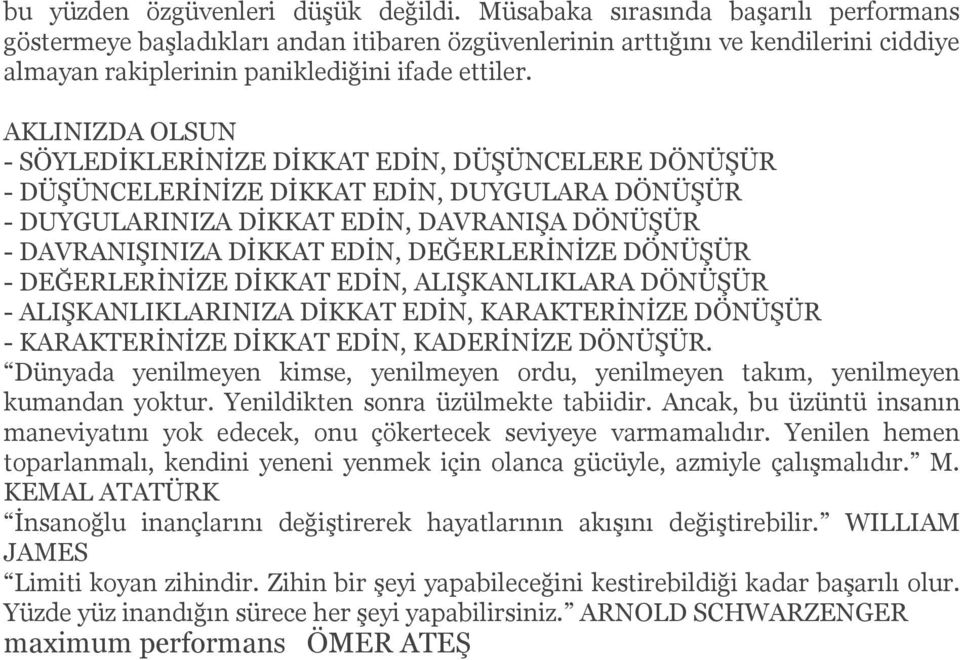 bu yüzden özgüvenleri düşük değildi. Müsabaka sırasında başarılı performans göstermeye başladıkları andan itibaren özgüvenlerinin arttığını ve kendilerini ciddiye almayan rakiplerinin paniklediğini ifade ettiler.

AKLINIZDA OLSUN
- SÖYLEDİKLERİNİZE DİKKAT EDİN, DÜŞÜNCELERE DÖNÜŞÜR
- DÜŞÜNCELERİNİZE DİKKAT EDİN, DUYGULARA DÖNÜŞÜR
- DUYGULARINIZA DİKKAT EDİN, DAVRANIŞA DÖNÜŞÜR
- DAVRANIŞINIZA DİKKAT EDİN, DEĞERLERİNİZE DÖNÜŞÜR
- DEĞERLERİNİZE DİKKAT EDİN, ALIŞKANLIKLARA DÖNÜŞÜR
- ALIŞKANLIKLARINIZA DİKKAT EDİN, KARAKTERİNİZE DÖNÜŞÜR
- KARAKTERİNİZE DİKKAT EDİN, KADERİNİZE DÖNÜŞÜR.
“Dünyada yenilmeyen kimse, yenilmeyen ordu, yenilmeyen takım, yenilmeyen kumandan yoktur. Yenildikten sonra üzülmekte tabiidir. Ancak, bu üzüntü insanın maneviyatını yok edecek, onu çökertecek seviyeye varmamalıdır. Yenilen hemen toparlanmalı, kendini yeneni yenmek için olanca gücüyle, azmiyle çalışmalıdır.” M. KEMAL ATATÜRK
“İnsanoğlu inançlarını değiştirerek hayatlarının akışını değiştirebilir.” WILLIAM JAMES
“Limiti koyan zihindir. Zihin bir şeyi yapabileceğini kestirebildiği kadar başarılı olur. Yüzde yüz inandığın sürece her şeyi yapabilirsiniz.” ARNOLD SCHWARZENGER
maximum performans ÖMER ATEŞ